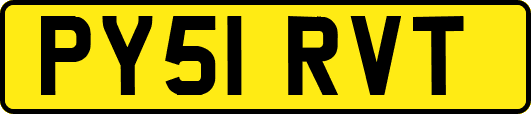 PY51 RVT